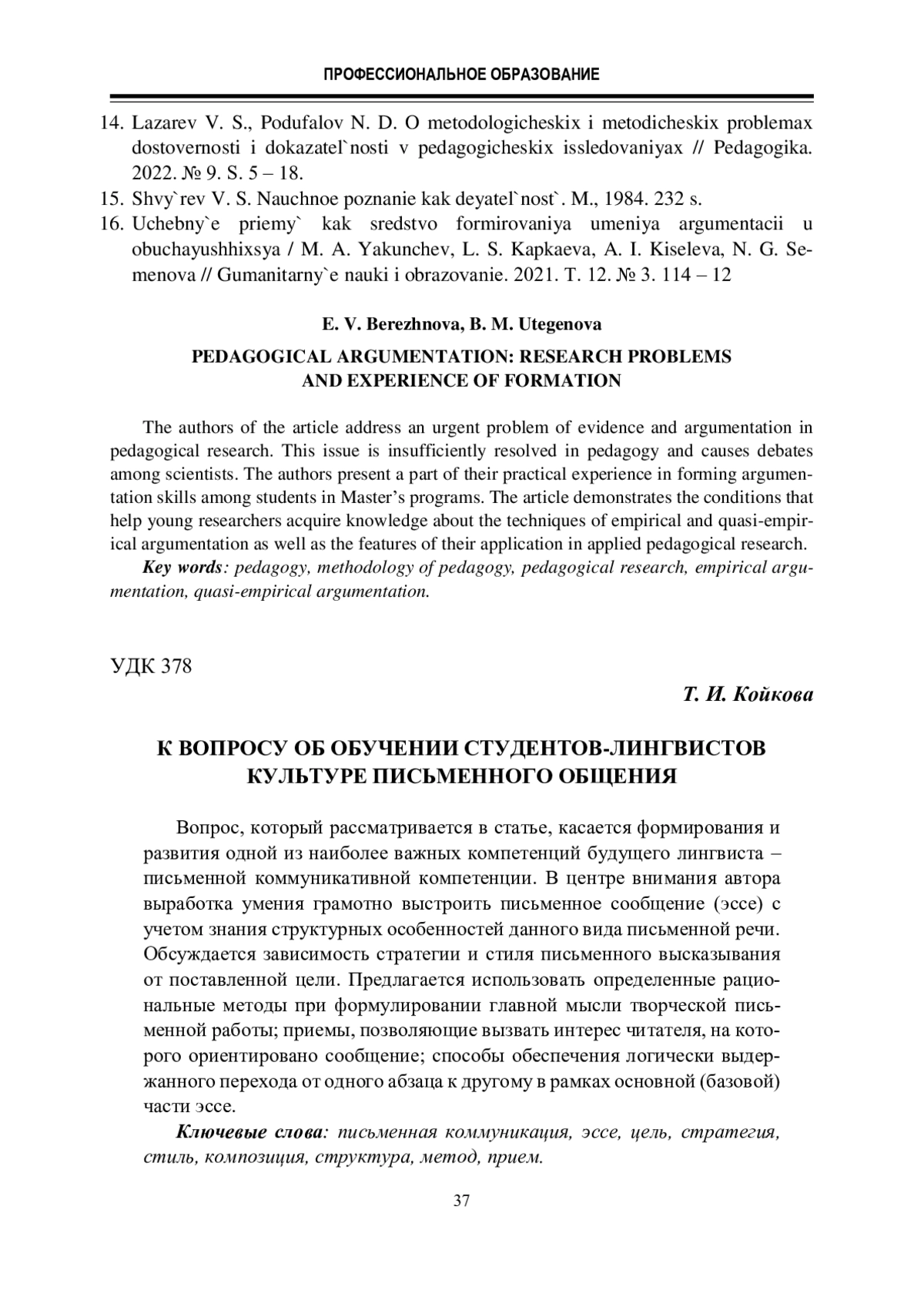 ПРОФЕССИОНАЛЬНОЕ ОБРАЗОВАНИЕ

14. Lazarev V. S., Podufalov N. D. O metodologicheskix i metodicheskix problemax dostovernosti i dokazatel`nosti v pedagogicheskix issledovaniyax // Pedagogika. 2022. № 9. S. 5 – 18.
15. Shvy`rev V. S. Nauchnoe poznanie kak deyatel`nost`. M., 1984. 232 s.
16. Uchebny`e priemy` kak sredstvo formirovaniya umeniya argumentacii u obuchayushhixsya / M. A. Yakunchev, L. S. Kapkaeva, A. I. Kiseleva, N. G. Semenova // Gumanitarny`e nauki i obrazovanie. 2021. T. 12. № 3. 114 – 12

E. V. Berezhnova, B. M. Utegenova

PEDAGOGICAL ARGUMENTATION: RESEARCH PROBLEMS AND EXPERIENCE OF FORMATION

The authors of the article address an urgent problem of evidence and argumentation in pedagogical research. This issue is insufficiently resolved in pedagogy and causes debates among scientists. The authors present a part of their practical experience in forming argumentation skills among students in Master's programs. The article demonstrates the conditions that help young researchers acquire knowledge about the techniques of empirical and quasi-empirical argumentation as well as the features of their application in applied pedagogical research.

Key words: pedagogy, methodology of pedagogy, pedagogical research, empirical argumentation, quasi-empirical argumentation.

УДК 378

Т. И. Койкова

К ВОПРОСУ ОБ ОБУЧЕНИИ СТУДЕНТОВ-ЛИНГВИСТОВ КУЛЬТУРЕ ПИСЬМЕННОГО ОБЩЕНИЯ

Вопрос, который рассматривается в статье, касается формирования и развития одной из наиболее важных компетенций будущего лингвиста – письменной коммуникативной компетенции. В центре внимания автора выработка умения грамотно выстроить письменное сообщение (эссе) с учетом знания структурных особенностей данного вида письменной речи. Обсуждается зависимость стратегии и стиля письменного высказывания от поставленной цели. Предлагается использовать определенные рациональные методы при формулировании главной мысли творческой письменной работы; приемы, позволяющие вызвать интерес читателя, на которого ориентировано сообщение; способы обеспечения логически выдержанного перехода от одного абзаца к другому в рамках основной (базовой) части эссе.

Ключевые слова: письменная коммуникация, эссе, цель, стратегия, стиль, композиция, структура, метод, прием.

37